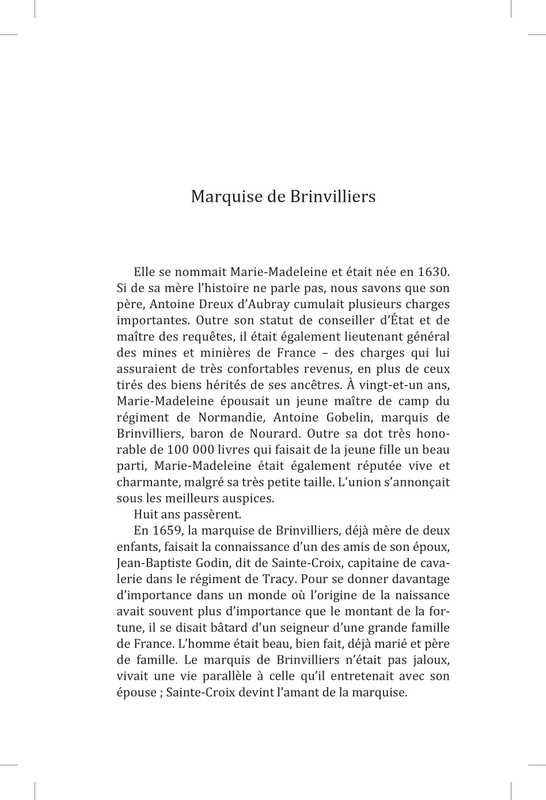 Marquise de Brinvilliers

Elle se nommait Marie-Madeleine et était née en 1630. Si de sa mère l'histoire ne parle pas, nous savons que son père, Antoine Dreux d'Aubray cumulait plusieurs charges importantes. Outre son statut de conseiller d'État et de maître des requêtes, il était également lieutenant général des mines et minières de France – des charges qui lui assuraient de très confortables revenus, en plus de ceux tirés des biens hérités de ses ancêtres. À vingt-et-un ans, Marie-Madeleine épousait un jeune maître de camp du régiment de Normandie, Antoine Gobelin, marquis de Brinvilliers, baron de Nourard. Outre sa dot très honorable de 100 000 livres qui faisait de la jeune fille un beau parti, Marie-Madeleine était également réputée vive et charmante, malgré sa très petite taille. L'union s'annonçait sous les meilleurs auspices.

Huit ans passèrent.

En 1659, la marquise de Brinvilliers, déjà mère de deux enfants, faisait la connaissance d'un des amis de son époux, Jean-Baptiste Godin, dit de Sainte-Croix, capitaine de cavalerie dans le régiment de Tracy. Pour se donner davantage d'importance dans un monde où l'origine de la naissance avait souvent plus d'importance que le montant de la fortune, il se disait bâtard d'un seigneur d'une grande famille de France. L'homme était beau, bien fait, déjà marié et père de famille. Le marquis de Brinvilliers n'était pas jaloux, vivait une vie parallèle à celle qu'il entretenait avec son épouse ; Sainte-Croix devint l'amant de la marquise.